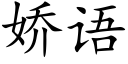 娇语